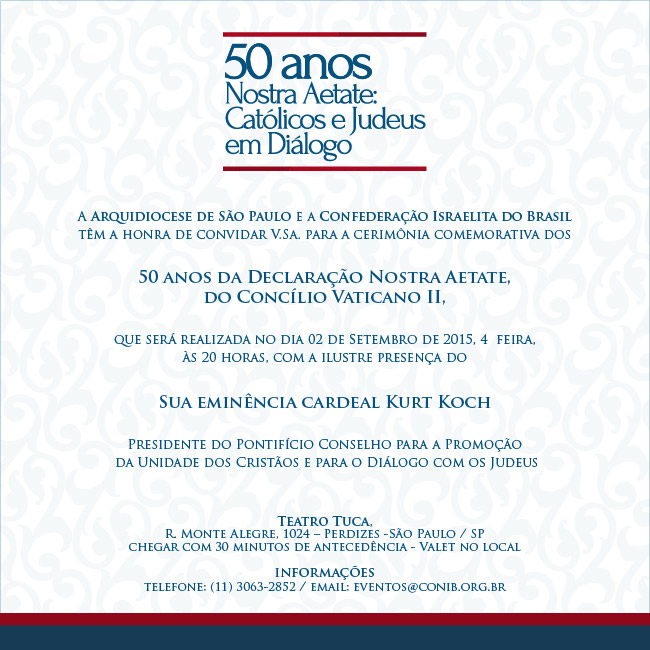 50 anos
Nostra Aetate:
Católicos e Judeus
em Diálogo

A Arquidiocese de São Paulo e a Confederação Israelita do Brasil têm a honra de convidar V.Sa. para a cerimônia comemorativa dos

50 anos da Declaração Nostra Aetate, do Concílio Vaticano II,

que será realizada no dia 02 de Setembro de 2015, 4 feira, às 20 horas, com a ilustre presença do

Sua eminência cardeal Kurt Koch

Presidente do Pontifício Conselho para a Promoção da Unidade dos Cristãos e para o Diálogo com os Judeus

Teatro Tuca,
R. Monte Alegre, 1024 – Perdizes -São Paulo / SP
chegar com 30 minutos de antecedência - Valet no local

Informações
telefone: (11) 3063-2852 / email: eventos@conib.org.br